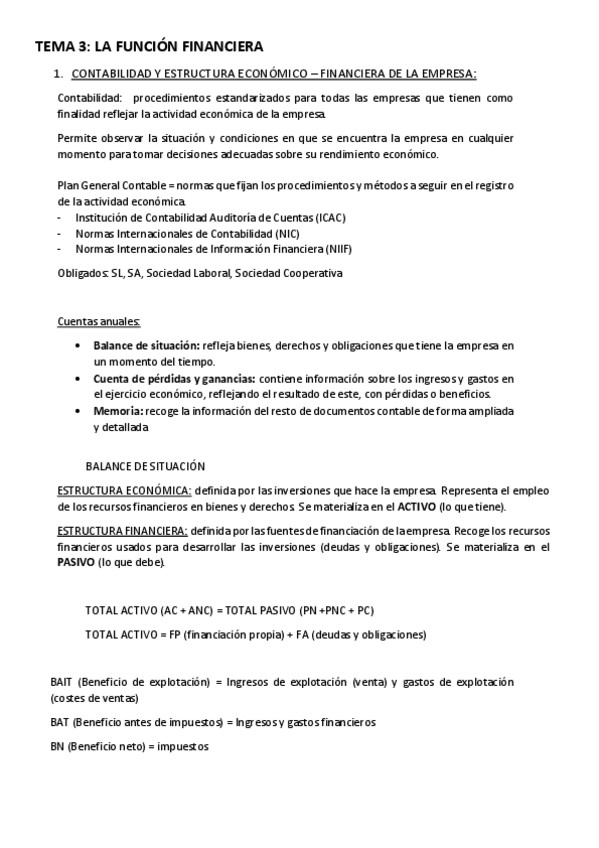 TEMA 3: LA FUNCIÓN FINANCIERA

1. CONTABILIDAD Y ESTRUCTURA ECONÓMICO – FINANCIERA DE LA EMPRESA:

Contabilidad: procedimientos estandarizados para todas las empresas que tienen como finalidad reflejar la actividad económica de la empresa.

Permite observar la situación y condiciones en que se encuentra la empresa en cualquier momento para tomar decisiones adecuadas sobre su rendimiento económico.

Plan General Contable = normas que fijan los procedimientos y métodos a seguir en el registro de la actividad económica.
- Institución de Contabilidad Auditoría de Cuentas (ICAC)
- Normas Internacionales de Contabilidad (NIC)
- Normas Internacionales de Información Financiera (NIIF)

Obligados: SL, SA, Sociedad Laboral, Sociedad Cooperativa

Cuentas anuales:

• Balance de situación: refleja bienes, derechos y obligaciones que tiene la empresa en un momento del tiempo.
• Cuenta de pérdidas y ganancias: contiene información sobre los ingresos y gastos en el ejercicio económico, reflejando el resultado de este, con pérdidas o beneficios.
• Memoria: recoge la información del resto de documentos contable de forma ampliada y detallada

BALANCE DE SITUACIÓN

ESTRUCTURA ECONÓMICA: definida por las inversiones que hace la empresa. Representa el empleo de los recursos financieros en bienes y derechos. Se materializa en el ACTIVO (lo que tiene).

ESTRUCTURA FINANCIERA: definida por las fuentes de financiación de la empresa. Recoge los recursos financieros usados para desarrollar las inversiones (deudas y obligaciones). Se materializa en el PASIVO (lo que debe).

TOTAL ACTIVO (AC + ANC) = TOTAL PASIVO (PN +PNC + PC)

TOTAL ACTIVO = FP (financiación propia) + FA (deudas y obligaciones)

BAIT (Beneficio de explotación) = Ingresos de explotación (venta) y gastos de explotación (costes de ventas)

BAT (Beneficio antes de impuestos) = Ingresos y gastos financieros

BN (Beneficio neto) = impuestos